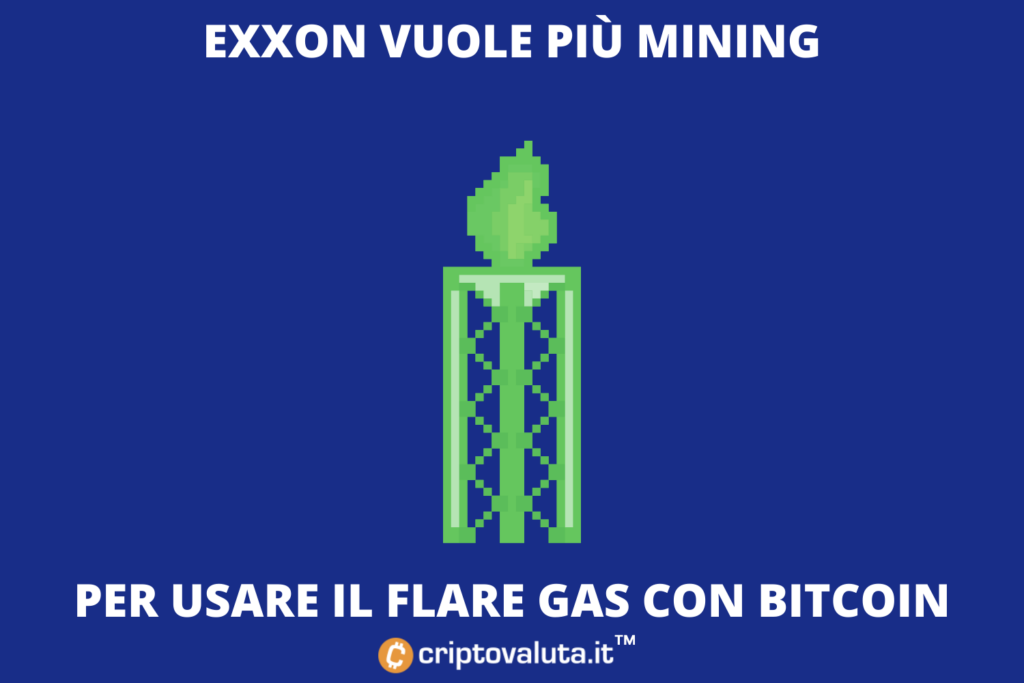 EXXON VUOLE PIÙ MINING

PER USARE IL FLARE GAS CON BITCOIN

criptovaluta.it™